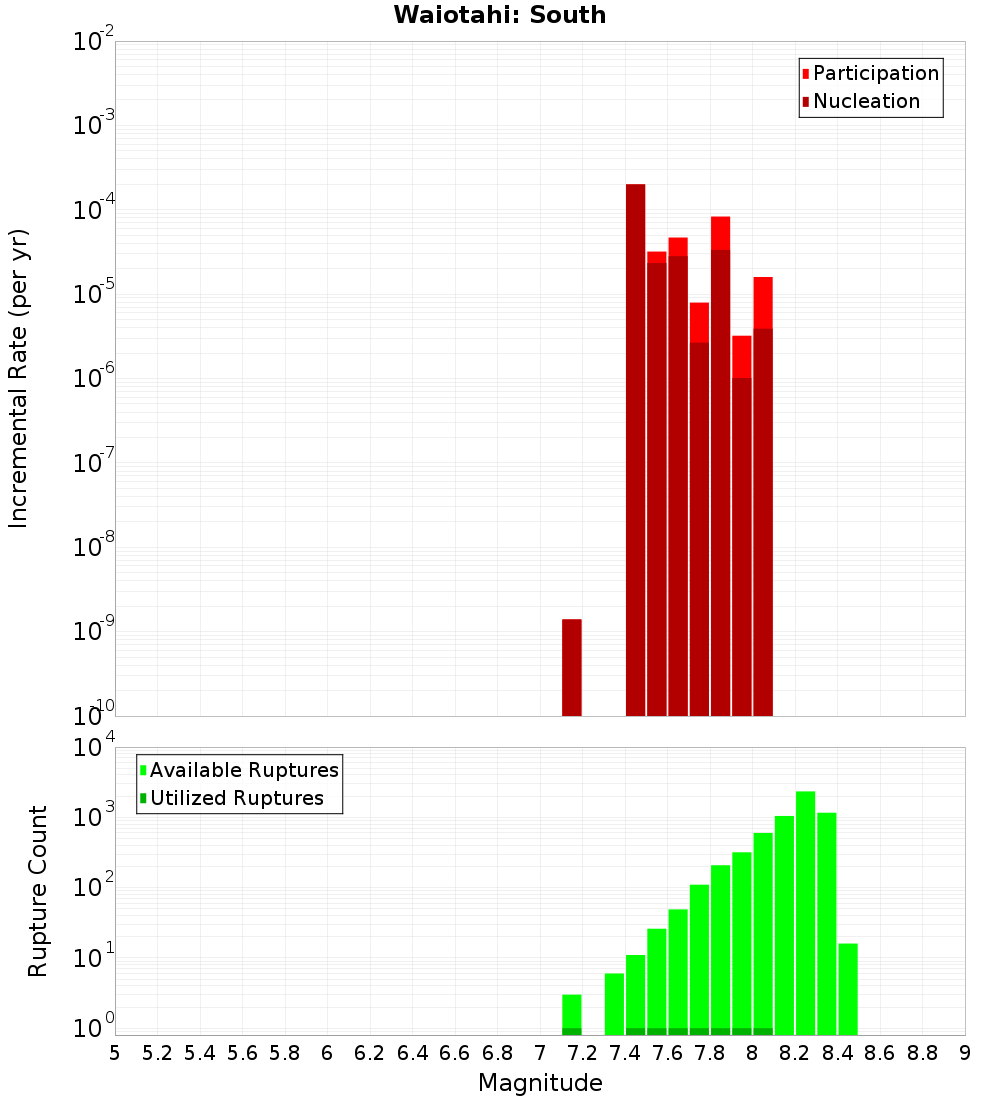 Waiotahi: South

Participation
Nucleation

Incremental Rate (per yr)

$10^{-2}$
$10^{-3}$
$10^{-4}$
$10^{-5}$
$10^{-6}$
$10^{-7}$
$10^{-8}$
$10^{-9}$
$10^{-10}$

Available Ruptures
Utilized Ruptures

Rupture Count

$10^{4}$
$10^{3}$
$10^{2}$
$10^{1}$
$10^{0}$

5 5.2 5.4 5.6 5.8 6 6.2 6.4 6.6 6.8 7 7.2 7.4 7.6 7.8 8 8.2 8.4 8.6 8.8 9

Magnitude